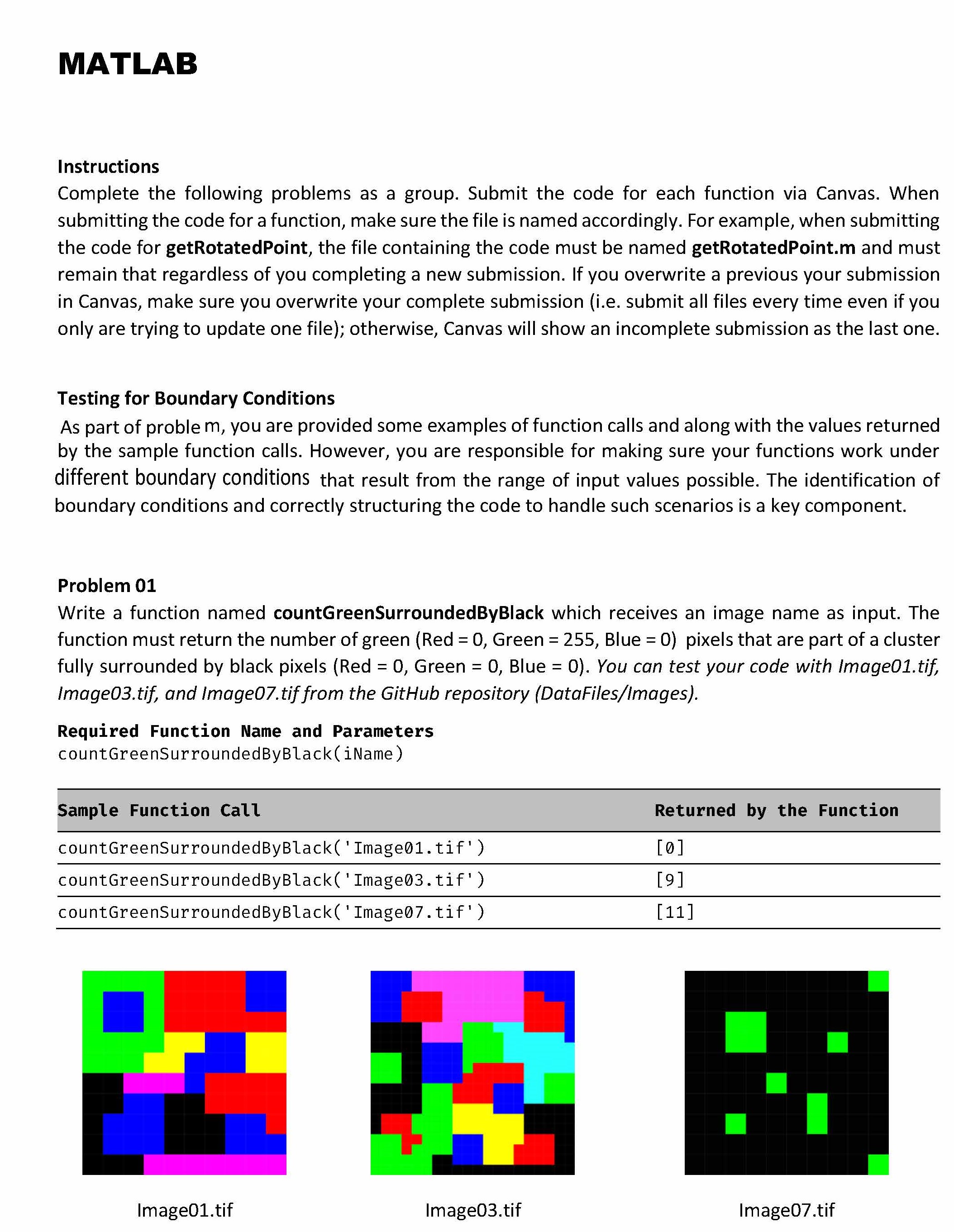 MATLAB

Instructions
Complete the following problems as a group. Submit the code for each function via Canvas. When submitting the code for a function, make sure the file is named accordingly. For example, when submitting the code for getRotatedPoint, the file containing the code must be named getRotatedPoint.m and must remain that regardless of you completing a new submission. If you overwrite a previous your submission in Canvas, make sure you overwrite your complete submission (i.e. submit all files every time even if you only are trying to update one file); otherwise, Canvas will show an incomplete submission as the last one.

Testing for Boundary Conditions
As part of proble m, you are provided some examples of function calls and along with the values returned by the sample function calls. However, you are responsible for making sure your functions work under different boundary conditions that result from the range of input values possible. The identification of boundary conditions and correctly structuring the code to handle such scenarios is a key component.

Problem 01
Write a function named countGreenSurroundedByBlack which receives an image name as input. The function must return the number of green (Red = 0, Green = 255, Blue = 0) pixels that are part of a cluster fully surrounded by black pixels (Red = 0, Green = 0, Blue = 0). You can test your code with Image01.tif, Image03.tif, and Image07.tif from the GitHub repository (DataFiles/Images).

Required Function Name and Parameters
countGreenSurroundedByBlack(iName)

| Sample Function Call | Returned by the Function |
|---|---|
| countGreenSurroundedByBlack('Image01.tif') | [0] |
| countGreenSurroundedByBlack('Image03.tif') | [9] |
| countGreenSurroundedByBlack('Image07.tif') | [11] |

Image01.tif

Image03.tif

Image07.tif